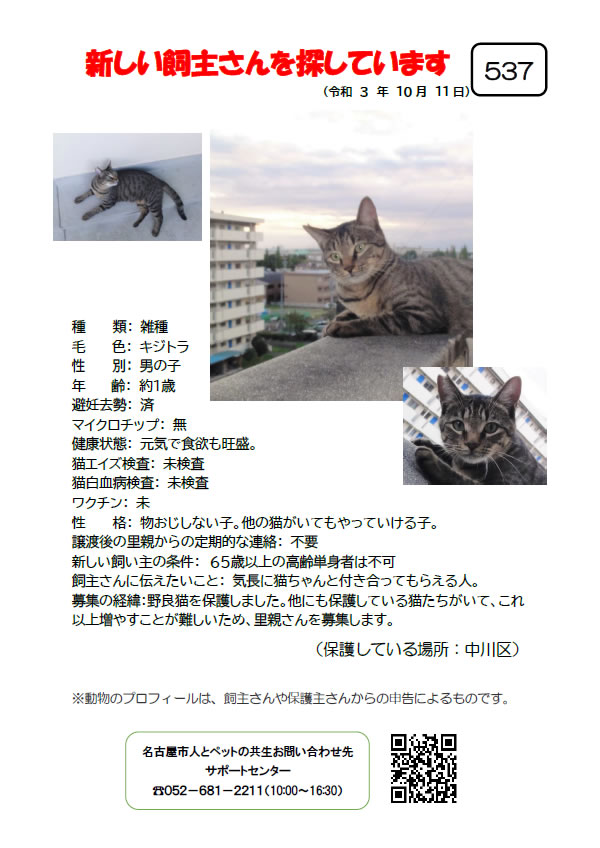 新しい飼主さんを探しています

537

（令和 3 年 10月 11日）

種　　類：雑種
毛　　色：キジトラ
性　　別：男の子
年　　齢：約1歳
避妊去勢：済
マイクロチップ：無
健康状態：元気で食欲も旺盛。
猫エイズ検査：未検査
猫白血病検査：未検査
ワクチン：未
性　　格：物おじしない子。他の猫がいてもやっていける子。
譲渡後の里親からの定期的な連絡：不要
新しい飼い主の条件：65歳以上の高齢単身者は不可
飼主さんに伝えたいこと：気長に猫ちゃんと付き合ってもらえる人。
募集の経緯：野良猫を保護しました。他にも保護している猫たちがいて、これ以上増やすことが難しいため、里親さんを募集します。

（保護している場所：中川区）

※動物のプロフィールは、飼主さんや保護主さんからの申告によるものです。

名古屋市人とペットの共生お問い合わせ先
サポートセンター
☎052－681－2211（10:00～16:30）